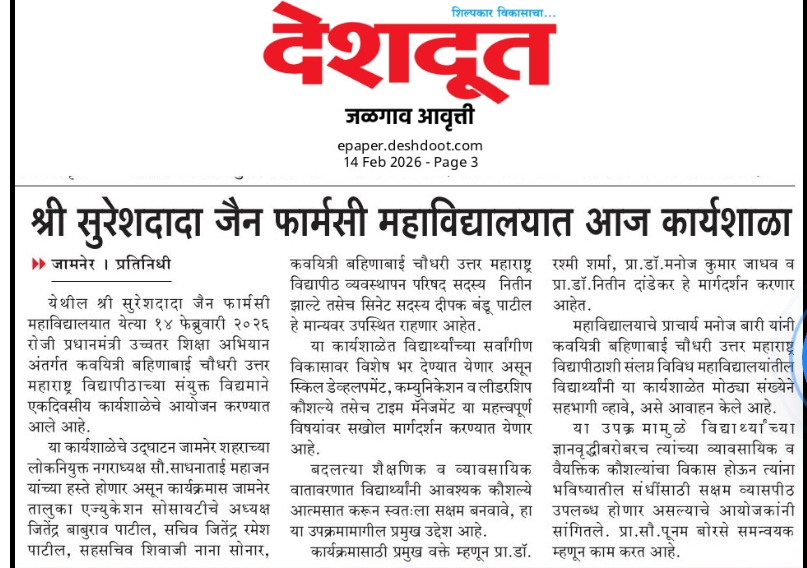 शिल्पकार विकासाचा...

देशदूत

जळगाव आवृत्ती

epaper.deshdoot.com
14 Feb 2026 - Page 3

श्री सुरेशदादा जैन फार्मसी महाविद्यालयात आज कार्यशाळा

जामनेर । प्रतिनिधी

येथील श्री सुरेशदादा जैन फार्मसी महाविद्यालयात येत्या १४ फेब्रुवारी २०२६ रोजी प्रधानमंत्री उच्चतर शिक्षा अभियान अंतर्गत कवयित्री बहिणाबाई चौधरी उत्तर महाराष्ट्र विद्यापीठाच्या संयुक्त विद्यमाने एकदिवसीय कार्यशाळेचे आयोजन करण्यात आले आहे.

या कार्यशाळेचे उद्घाटन जामनेर शहराच्या लोकनियुक्त नगराध्यक्ष सौ.साधनाताई महाजन यांच्या हस्ते होणार असून कार्यक्रमास जामनेर तालुका एज्युकेशन सोसायटीचे अध्यक्ष जितेंद्र बाबुराव पाटील, सचिव जितेंद्र रमेश पाटील, सहसचिव शिवाजी नाना सोनार, कवयित्री बहिणाबाई चौधरी उत्तर महाराष्ट्र विद्यापीठ व्यवस्थापन परिषद सदस्य नितीन झाल्टे तसेच सिनेट सदस्य दीपक बंडू पाटील हे मान्यवर उपस्थित राहणार आहेत.

या कार्यशाळेत विद्यार्थ्यांच्या सर्वांगीण विकासावर विशेष भर देण्यात येणार असून स्किल डेव्हलपमेंट, कम्युनिकेशन व लीडरशिप कौशल्ये तसेच टाइम मॅनेजमेंट या महत्त्वपूर्ण विषयांवर सखोल मार्गदर्शन करण्यात येणार आहे.

बदलत्या शैक्षणिक व व्यावसायिक वातावरणात विद्यार्थ्यांनी आवश्यक कौशल्ये आत्मसात करून स्वतःला सक्षम बनवावे, हा या उपक्रमामागील प्रमुख उद्देश आहे.

कार्यक्रमासाठी प्रमुख वक्ते म्हणून प्रा.डॉ. रश्मी शर्मा, प्रा.डॉ.मनोज कुमार जाधव व प्रा.डॉ.नितीन दांडेकर हे मार्गदर्शन करणार आहेत.

महाविद्यालयाचे प्राचार्य मनोज बारी यांनी कवयित्री बहिणाबाई चौधरी उत्तर महाराष्ट्र विद्यापीठाशी संलग्न विविध महाविद्यालयांतील विद्यार्थ्यांनी या कार्यशाळेत मोठ्या संख्येने सहभागी व्हावे, असे आवाहन केले आहे.

या उपक्रमामुळे विद्यार्थ्यांच्या ज्ञानवृद्धीबरोबरच त्यांच्या व्यावसायिक व वैयक्तिक कौशल्यांचा विकास होऊन त्यांना भविष्यातील संधींसाठी सक्षम व्यासपीठ उपलब्ध होणार असल्याचे आयोजकांनी सांगितले. प्रा.सौ.पूनम बोरसे समन्वयक म्हणून काम करत आहे.